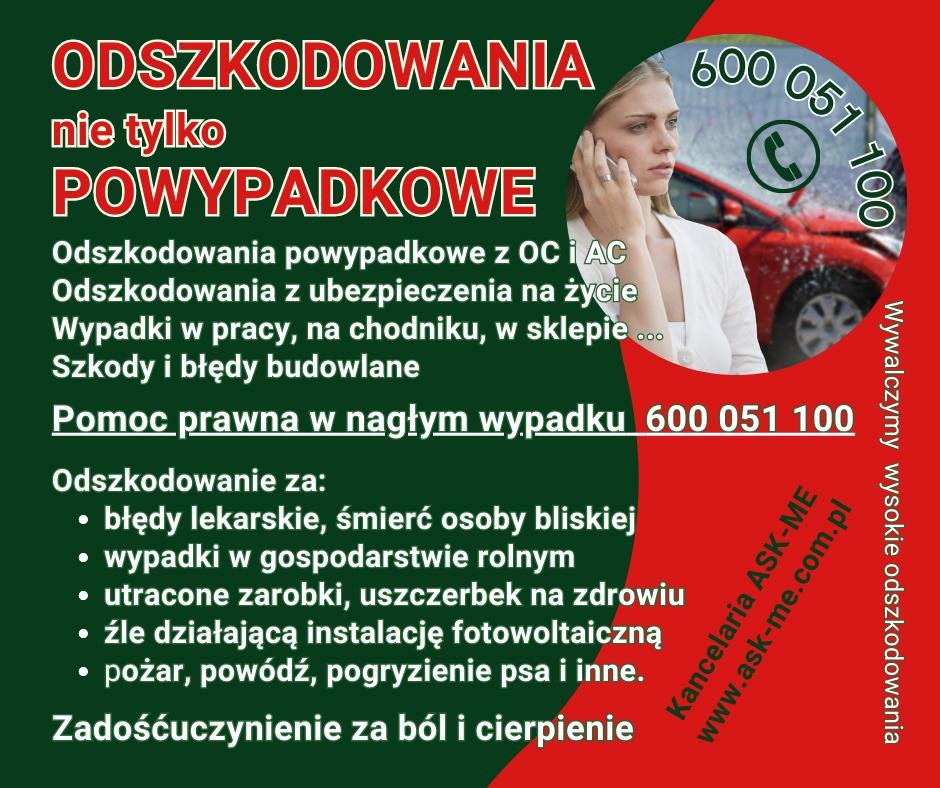 ODSZKODOWANIA
nie tylko
POWYPADKOWE

600 051 100

Odszkodowania powypadkowe z OC i AC
Odszkodowania z ubezpieczenia na życie
Wypadki w pracy, na chodniku, w sklepie ...
Szkody i błędy budowlane

Pomoc prawna w nagłym wypadku 600 051 100

Odszkodowanie za:
• błędy lekarskie, śmierć osoby bliskiej
• wypadki w gospodarstwie rolnym
• utracone zarobki, uszczerbek na zdrowiu
• źle działającą instalację fotowoltaiczną
• pożar, powódź, pogryzienie psa i inne.

Zadośćuczynienie za ból i cierpienie

Kancelaria ASK-ME
www.ask-me.com.pl

Wywalczymy wysokie odszkodowania